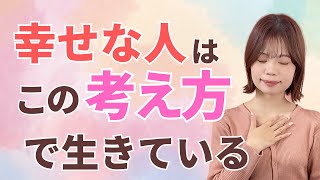 幸せな人は
この考え方
で生きている